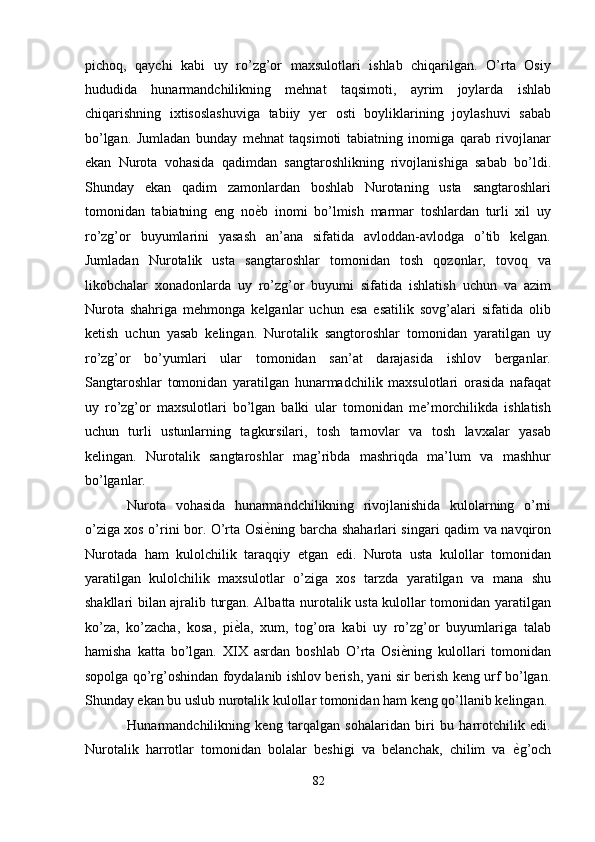 pichoq,   qaychi   kabi   uy   ro’zg’or   maxsulotlari   ishlab   chiqarilgan.   O’rta   Osiy hududida   hunarmandchilikning   mehnat   taqsimoti,   ayrim   joylarda   ishlab chiqarishning   ixtisoslashuviga   tabiiy   yer   osti   boyliklarining   joylashuvi   sabab bo’lgan.   Jumladan   bunday   mehnat   taqsimoti   tabiatning   inomiga   qarab   rivojlanar ekan   Nurota   vohasida   qadimdan   sangtaroshlikning   rivojlanishiga   sabab   bo’ldi. Shunday   ekan   qadim   zamonlardan   boshlab   Nurotaning   usta   sangtaroshlari tomonidan   tabiatning   eng   noѐb   inomi   bo’lmish   marmar   toshlardan   turli   xil   uy ro’zg’or   buyumlarini   yasash   an’ana   sifatida   avloddan-avlodga   o’tib   kelgan. Jumladan   Nurotalik   usta   sangtaroshlar   tomonidan   tosh   qozonlar,   tovoq   va likobchalar   xonadonlarda   uy   ro’zg’or   buyumi   sifatida   ishlatish   uchun   va   azim Nurota   shahriga   mehmonga   kelganlar   uchun   esa   esatilik   sovg’alari   sifatida   olib ketish   uchun   yasab   kelingan.   Nurotalik   sangtoroshlar   tomonidan   yaratilgan   uy ro’zg’or   bo’yumlari   ular   tomonidan   san’at   darajasida   ishlov   berganlar. Sangtaroshlar   tomonidan   yaratilgan   hunarmadchilik   maxsulotlari   orasida   nafaqat uy   ro’zg’or   maxsulotlari   bo’lgan   balki   ular   tomonidan   me’morchilikda   ishlatish uchun   turli   ustunlarning   tagkursilari,   tosh   tarnovlar   va   tosh   lavxalar   yasab kelingan.   Nurotalik   sangtaroshlar   mag’ribda   mashriqda   ma’lum   va   mashhur bo’lganlar.

Nurota   vohasida   hunarmandchilikning   rivojlanishida   kulolarning   o’rni o’ziga xos o’rini bor. O’rta Osiѐning barcha shaharlari singari qadim va navqiron Nurotada   ham   kulolchilik   taraqqiy   etgan   edi.   Nurota   usta   kulollar   tomonidan yaratilgan   kulolchilik   maxsulotlar   o’ziga   xos   tarzda   yaratilgan   va   mana   shu shakllari bilan ajralib turgan. Albatta nurotalik usta kulollar tomonidan yaratilgan ko’za,   ko’zacha,   kosa,   piѐla,   xum,   tog’ora   kabi   uy   ro’zg’or   buyumlariga   talab hamisha   katta   bo’lgan.   XIX   asrdan   boshlab   O’rta   Osiѐning   kulollari   tomonidan sopolga qo’rg’oshindan foydalanib ishlov berish, yani sir berish keng urf bo’lgan. Shunday ekan bu uslub nurotalik kulollar tomonidan ham keng qo’llanib kelingan.

Hunarmandchilikning   keng   tarqalgan   sohalaridan   biri   bu   harrotchilik   edi. Nurotalik   harrotlar   tomonidan   bolalar   beshigi   va   belanchak,   chilim   va   ѐg’och

82